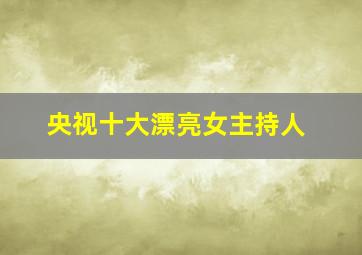 央视十大漂亮女主持人